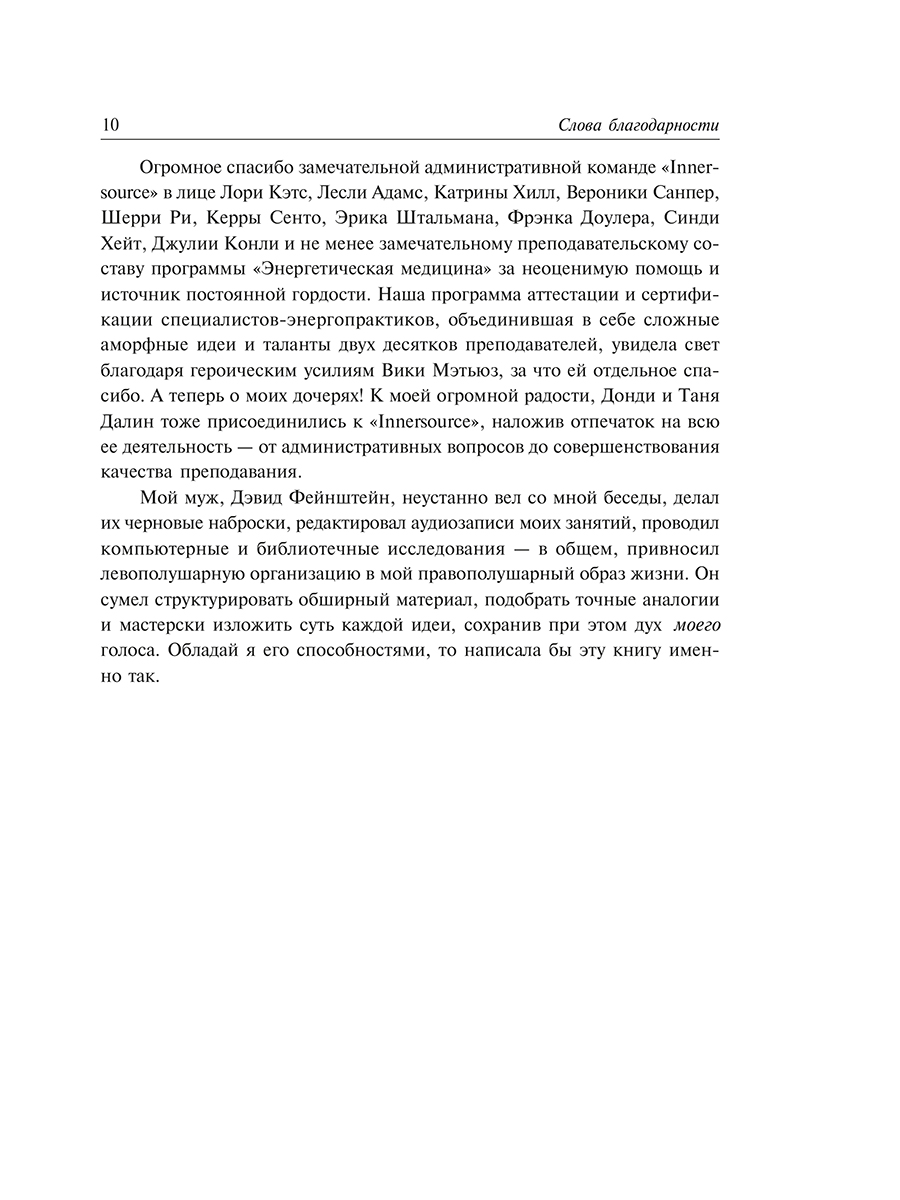 10 Слова благодарности

Огромное спасибо замечательной административной команде «Innersource» в лице Лори Кэтс, Лесли Адамс, Катрины Хилл, Вероники Санпер, Шерри Ри, Керры Сенто, Эрика Штальмана, Фрэнка Доулера, Синди Хейт, Джулии Конли и не менее замечательному преподавательскому составу программы «Энергетическая медицина» за неоценимую помощь и источник постоянной гордости. Наша программа аттестации и сертификации специалистов-энергопрактиков, объединившая в себе сложные аморфные идеи и таланты двух десятков преподавателей, увидела свет благодаря героическим усилиям Вики Мэтьюз, за что ей отдельное спасибо. А теперь о моих дочерях! К моей огромной радости, Донди и Таня Далин тоже присоединились к «Innersource», наложив отпечаток на всю ее деятельность — от административных вопросов до совершенствования качества преподавания.

Мой муж, Дэвид Фейнштейн, неустанно вел со мной беседы, делал их черновые наброски, редактировал аудиозаписи моих занятий, проводил компьютерные и библиотечные исследования — в общем, привносил левополушарную организацию в мой правополушарный образ жизни. Он сумел структурировать обширный материал, подобрать точные аналогии и мастерски изложить суть каждой идеи, сохранив при этом дух моего голоса. Обладай я его способностями, то написала бы эту книгу именно так.